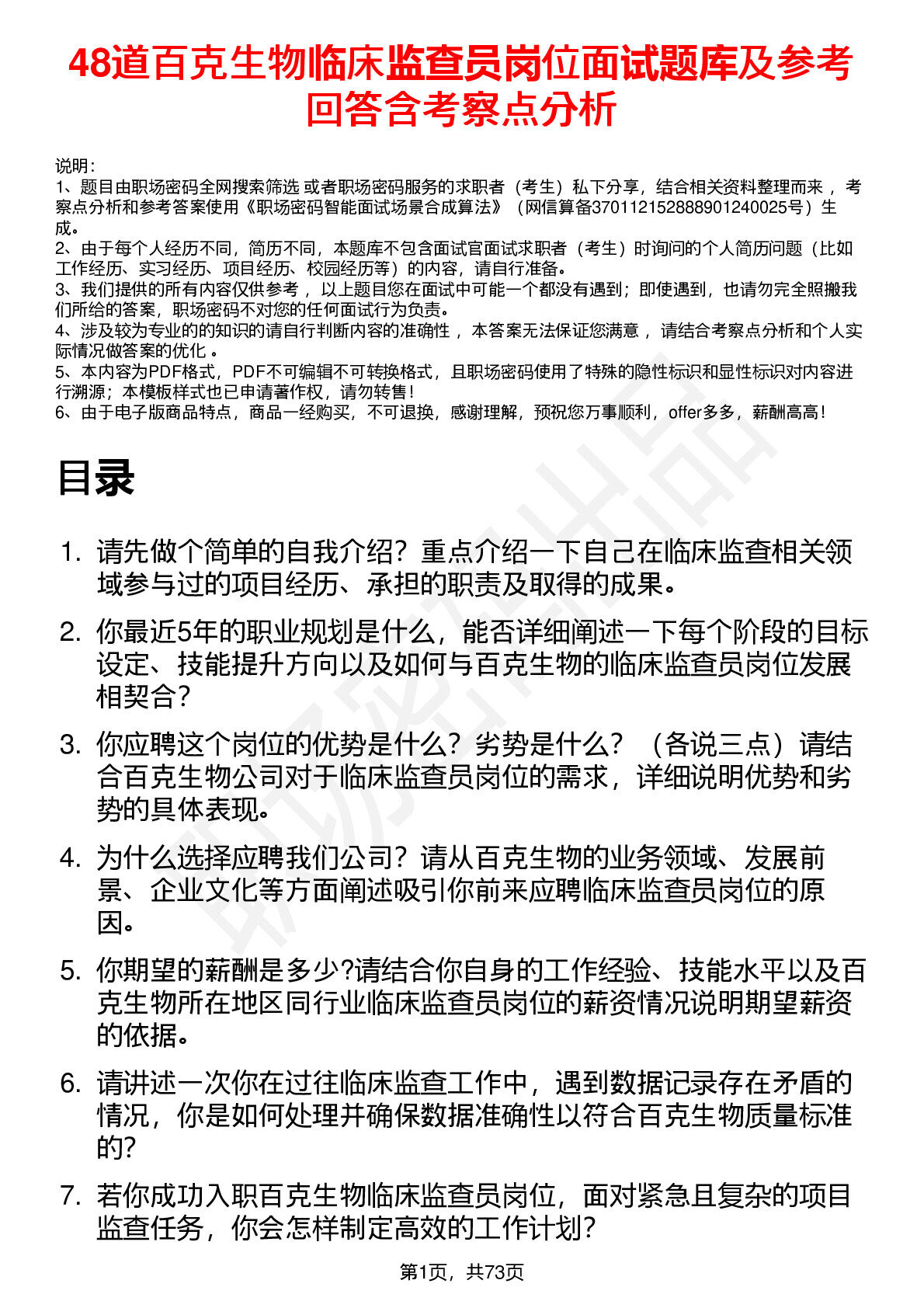 48道百克生物临床监查员岗位面试题库及参考回答含考察点分析

说明：
1、题目由职场密码全网搜索筛选 或者职场密码服务的求职者（考生）私下分享，结合相关资料整理而来 ，考察点分析和参考答案使用《职场密码智能面试场景合成算法》（网信算备370112152888901240025号）生成。
2、由于每个人经历不同，简历不同，本题库不包含面试官面试求职者（考生）时询问的个人简历问题（比如工作经历、实习经历、项目经历、校园经历等）的内容，请自行准备。
3、我们提供的所有内容仅供参考 ，以上题目您在面试中可能一个都没有遇到；即使遇到，也请勿完全照搬我们所给的答案，职场密码不对您的任何面试行为负责。
4、涉及较为专业的的知识的请自行判断内容的准确性 ，本答案无法保证您满意 ，请结合考察点分析和个人实际情况做答案的优化 。
5、本内容为PDF格式，PDF不可编辑不可转换格式，且职场密码使用了特殊的隐性标识和显性标识对内容进行溯源；本模板样式也已申请著作权，请勿转售！
6、由于电子版商品特点，商品一经购买，不可退换，感谢理解，预祝您万事顺利，offer多多，薪酬高高！

目录

1. 请先做个简单的自我介绍？重点介绍一下自己在临床监查相关领域参与过的项目经历、承担的职责及取得的成果。
2. 你最近5年的职业规划是什么，能否详细阐述一下每个阶段的目标设定、技能提升方向以及如何与百克生物的临床监查员岗位发展相契合？
3. 你应聘这个岗位的优势是什么？劣势是什么？（各说三点）请结合百克生物公司对于临床监查员岗位的需求，详细说明优势和劣势的具体表现。
4. 为什么选择应聘我们公司？请从百克生物的业务领域、发展前景、企业文化等方面阐述吸引你前来应聘临床监查员岗位的原因。
5. 你期望的薪酬是多少?请结合你自身的工作经验、技能水平以及百克生物所在地区同行业临床监查员岗位的薪资情况说明期望薪资的依据。
6. 请讲述一次你在过往临床监查工作中，遇到数据记录存在矛盾的情况，你是如何处理并确保数据准确性以符合百克生物质量标准的?
7. 若你成功入职百克生物临床监查员岗位，面对紧急且复杂的项目监查任务，你会怎样制定高效的工作计划?

第1页，共73页